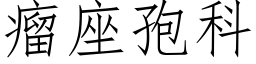 瘤座孢科